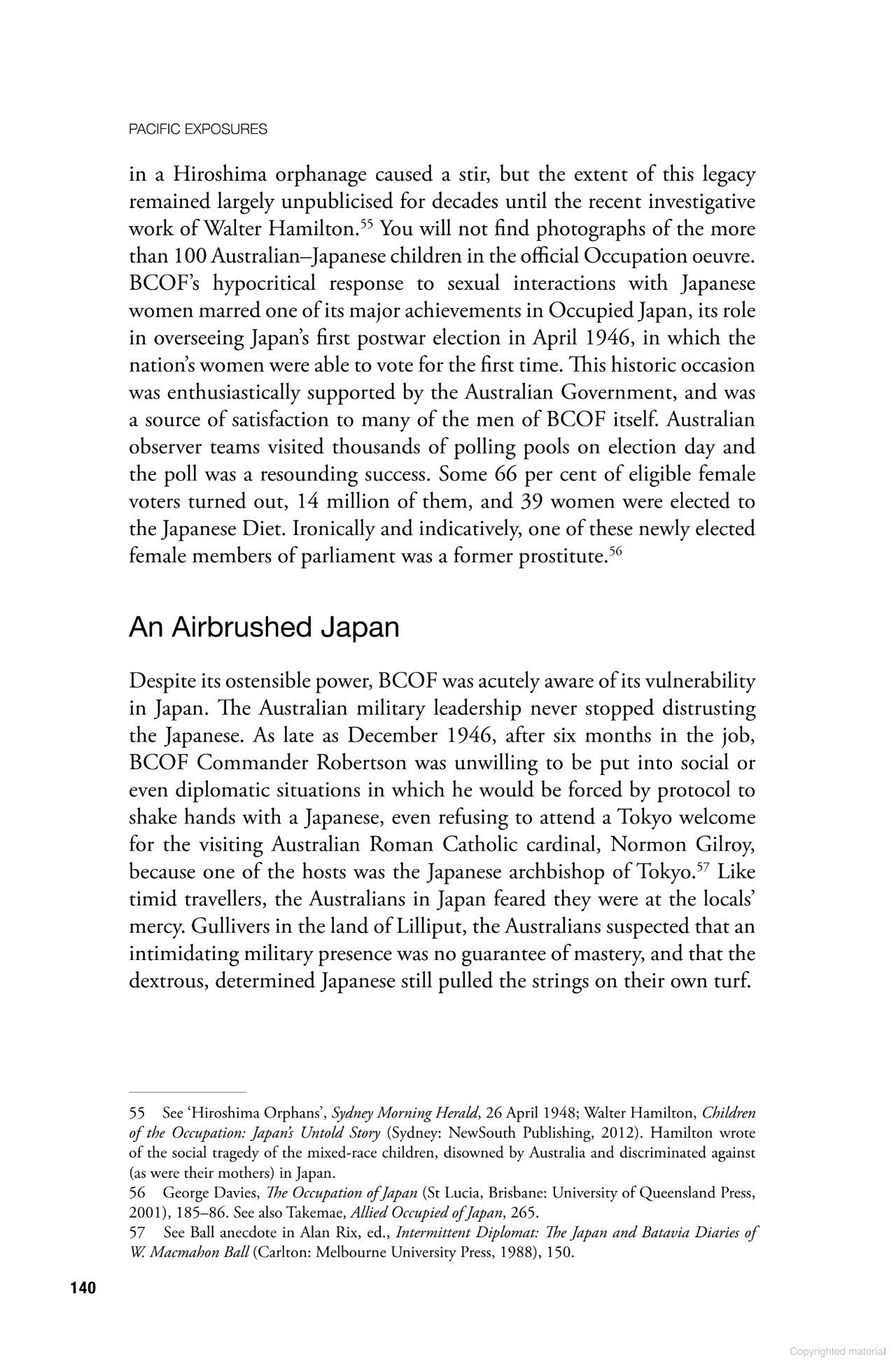 PACIFIC EXPOSURES

in a Hiroshima orphanage caused a stir, but the extent of this legacy remained largely unpublicised for decades until the recent investigative work of Walter Hamilton.$^{55}$ You will not find photographs of the more than 100 Australian–Japanese children in the official Occupation oeuvre. BCOF's hypocritical response to sexual interactions with Japanese women marred one of its major achievements in Occupied Japan, its role in overseeing Japan's first postwar election in April 1946, in which the nation's women were able to vote for the first time. This historic occasion was enthusiastically supported by the Australian Government, and was a source of satisfaction to many of the men of BCOF itself. Australian observer teams visited thousands of polling pools on election day and the poll was a resounding success. Some 66 per cent of eligible female voters turned out, 14 million of them, and 39 women were elected to the Japanese Diet. Ironically and indicatively, one of these newly elected female members of parliament was a former prostitute.$^{56}$

An Airbrushed Japan

Despite its ostensible power, BCOF was acutely aware of its vulnerability in Japan. The Australian military leadership never stopped distrusting the Japanese. As late as December 1946, after six months in the job, BCOF Commander Robertson was unwilling to be put into social or even diplomatic situations in which he would be forced by protocol to shake hands with a Japanese, even refusing to attend a Tokyo welcome for the visiting Australian Roman Catholic cardinal, Normon Gilroy, because one of the hosts was the Japanese archbishop of Tokyo.$^{57}$ Like timid travellers, the Australians in Japan feared they were at the locals' mercy. Gullivers in the land of Lilliput, the Australians suspected that an intimidating military presence was no guarantee of mastery, and that the dextrous, determined Japanese still pulled the strings on their own turf.

55 See 'Hiroshima Orphans', Sydney Morning Herald, 26 April 1948; Walter Hamilton, Children of the Occupation: Japan's Untold Story (Sydney: NewSouth Publishing, 2012). Hamilton wrote of the social tragedy of the mixed-race children, disowned by Australia and discriminated against (as were their mothers) in Japan.
56 George Davies, The Occupation of Japan (St Lucia, Brisbane: University of Queensland Press, 2001), 185–86. See also Takemae, Allied Occupied of Japan, 265.
57 See Ball anecdote in Alan Rix, ed., Intermittent Diplomat: The Japan and Batavia Diaries of W. Macmahon Ball (Carlton: Melbourne University Press, 1988), 150.

140

Copyrighted material